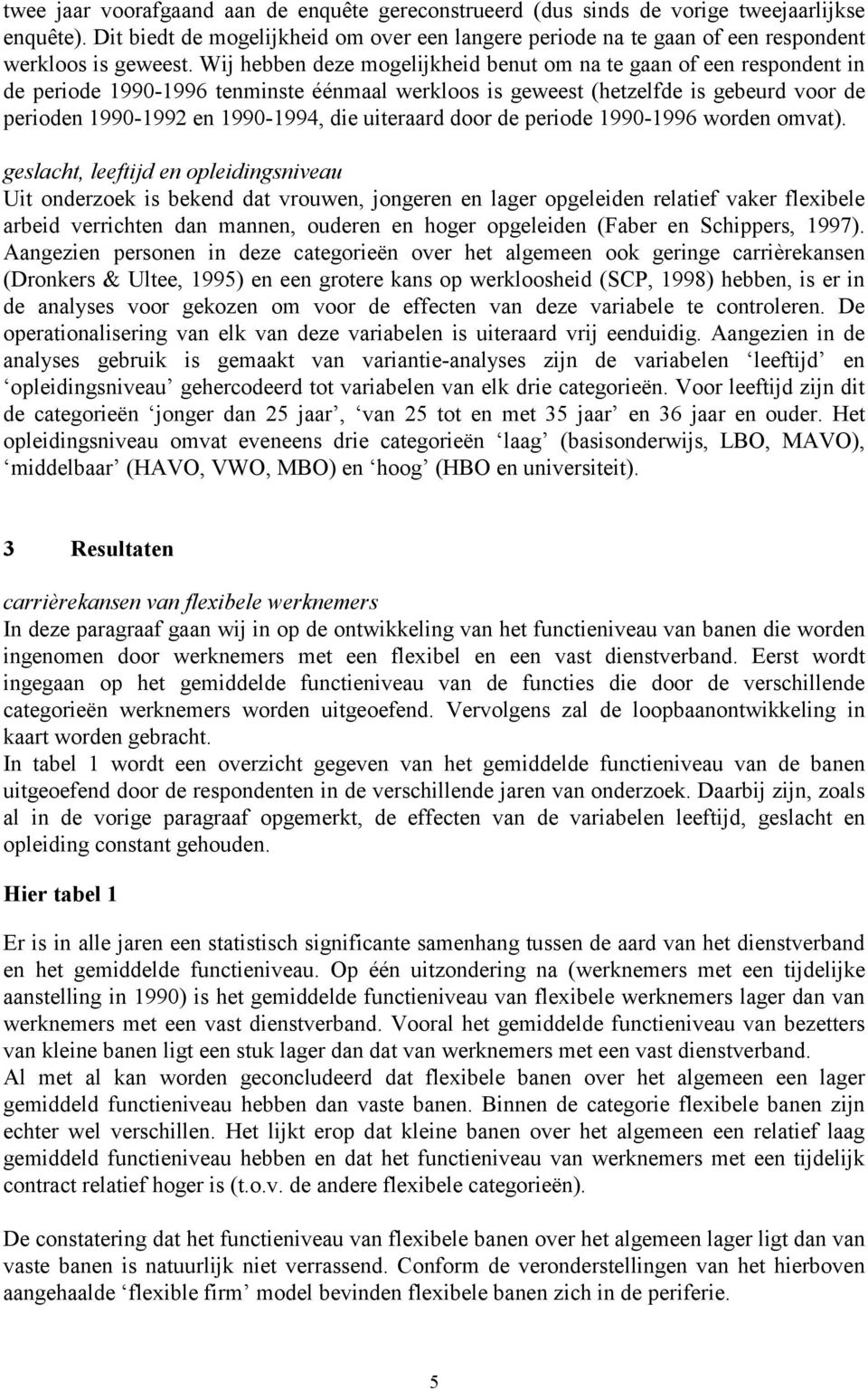 twee jaar voorafgaand aan de enquête gereconstrueerd (dus sinds de vorige tweejaarlijkse enquête). Dit biedt de mogelijkheid om over een langere periode na te gaan of een respondent werkloos is geweest. Wij hebben deze mogelijkheid benut om na te gaan of een respondent in de periode 1990-1996 tenminste éénmaal werkloos is geweest (hetzelfde is gebeurd voor de perioden 1990-1992 en 1990-1994, die uiteraard door de periode 1990-1996 worden omvat).

geslacht, leeftijd en opleidingsniveau
Uit onderzoek is bekend dat vrouwen, jongeren en lager opgeleiden relatief vaker flexibele arbeid verrichten dan mannen, ouderen en hoger opgeleiden (Faber en Schippers, 1997). Aangezien personen in deze categorieën over het algemeen ook geringe carrièrekansen (Dronkers & Ultee, 1995) en een grotere kans op werkloosheid (SCP, 1998) hebben, is er in de analyses voor gekozen om voor de effecten van deze variabele te controleren. De operationalisering van elk van deze variabelen is uiteraard vrij eenduidig. Aangezien in de analyses gebruik is gemaakt van variantie-analyses zijn de variabelen ‘leeftijd’ en ‘opleidingsniveau’ gehercodeerd tot variabelen van elk drie categorieën. Voor leeftijd zijn dit de categorieën ‘jonger dan 25 jaar’, ‘van 25 tot en met 35 jaar’ en 36 jaar en ouder. Het opleidingsniveau omvat eveneens drie categorieën ‘laag’ (basisonderwijs, LBO, MAVO), ‘middelbaar’ (HAVO, VWO, MBO) en ‘hoog’ (HBO en universiteit).

3 Resultaten

carrièrekansen van flexibele werknemers
In deze paragraaf gaan wij in op de ontwikkeling van het functieniveau van banen die worden ingenomen door werknemers met een flexibel en een vast dienstverband. Eerst wordt ingegaan op het gemiddelde functieniveau van de functies die door de verschillende categorieën werknemers worden uitgeoefend. Vervolgens zal de loopbaanontwikkeling in kaart worden gebracht.
In tabel 1 wordt een overzicht gegeven van het gemiddelde functieniveau van de banen uitgeoefend door de respondenten in de verschillende jaren van onderzoek. Daarbij zijn, zoals al in de vorige paragraaf opgemerkt, de effecten van de variabelen leeftijd, geslacht en opleiding constant gehouden.

Hier tabel 1

Er is in alle jaren een statistisch significante samenhang tussen de aard van het dienstverband en het gemiddelde functieniveau. Op één uitzondering na (werknemers met een tijdelijke aanstelling in 1990) is het gemiddelde functieniveau van flexibele werknemers lager dan van werknemers met een vast dienstverband. Vooral het gemiddelde functieniveau van bezetters van kleine banen ligt een stuk lager dan dat van werknemers met een vast dienstverband.
Al met al kan worden geconcludeerd dat flexibele banen over het algemeen een lager gemiddeld functieniveau hebben dan vaste banen. Binnen de categorie flexibele banen zijn echter wel verschillen. Het lijkt erop dat kleine banen over het algemeen een relatief laag gemiddeld functieniveau hebben en dat het functieniveau van werknemers met een tijdelijk contract relatief hoger is (t.o.v. de andere flexibele categorieën).

De constatering dat het functieniveau van flexibele banen over het algemeen lager ligt dan van vaste banen is natuurlijk niet verrassend. Conform de veronderstellingen van het hierboven aangehaalde ‘flexible firm’ model bevinden flexibele banen zich in de periferie.

5